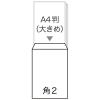 A4判
(大きめ)

角2